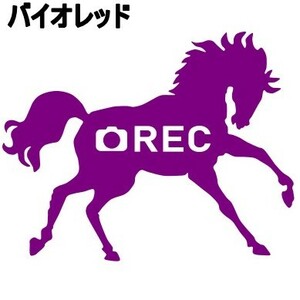 バイオレッド

REC